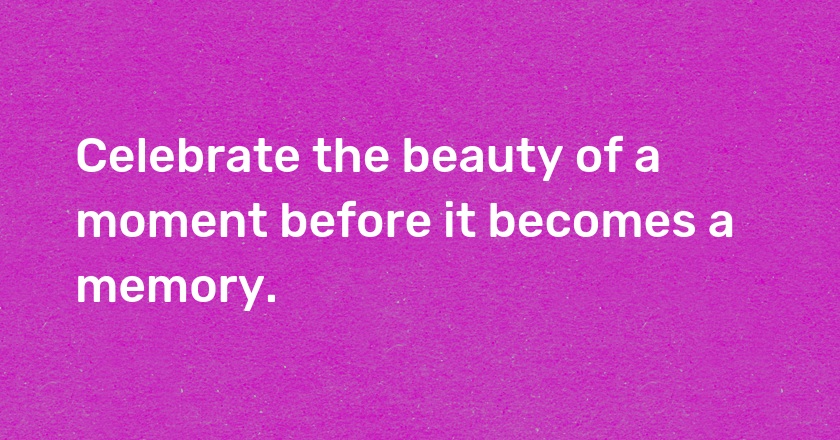 Celebrate the beauty of a moment before it becomes a memory.